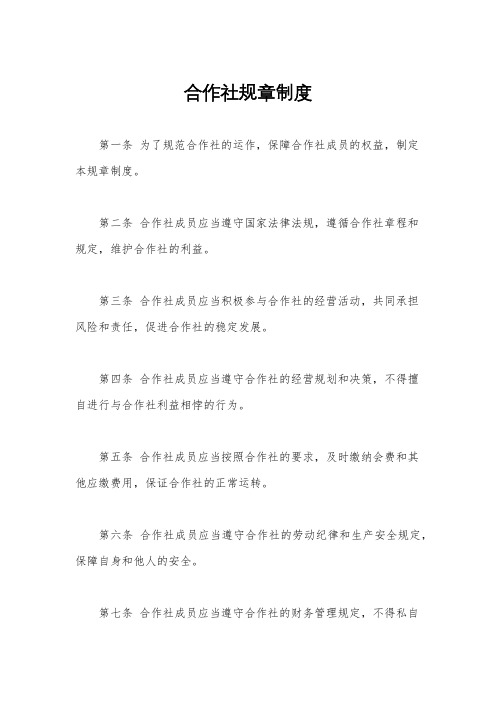 合作社规章制度

第一条 为了规范合作社的运作，保障合作社成员的权益，制定本规章制度。

第二条 合作社成员应当遵守国家法律法规，遵循合作社章程和规定，维护合作社的利益。

第三条 合作社成员应当积极参与合作社的经营活动，共同承担风险和责任，促进合作社的稳定发展。

第四条 合作社成员应当遵守合作社的经营规划和决策，不得擅自进行与合作社利益相悖的行为。

第五条 合作社成员应当按照合作社的要求，及时缴纳会费和其他应缴费用，保证合作社的正常运转。

第六条 合作社成员应当遵守合作社的劳动纪律和生产安全规定，保障自身和他人的安全。

第七条 合作社成员应当遵守合作社的财务管理规定，不得私自